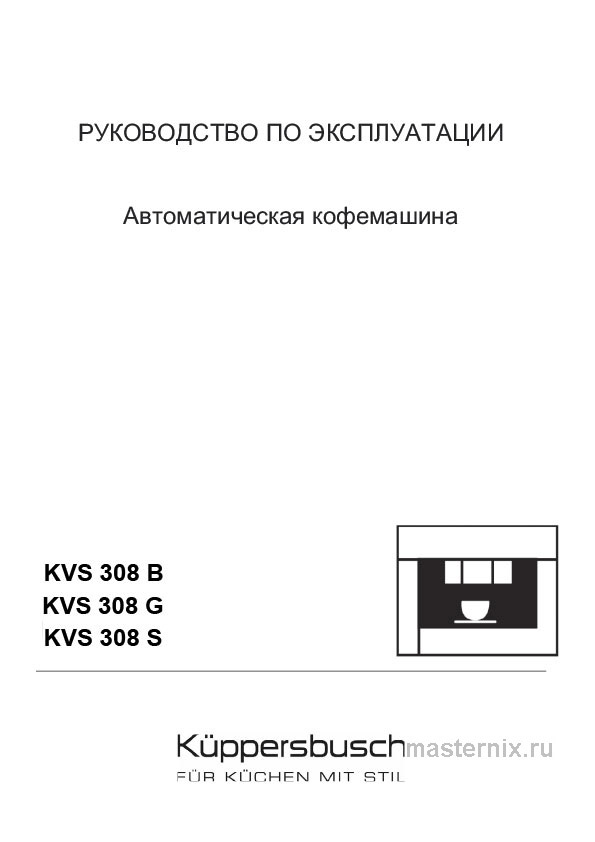 РУКОВОДСТВО ПО ЭКСПЛУАТАЦИИ

Автоматическая кофемашина

KVS 308 B
KVS 308 G
KVS 308 S

Küppersbusch
FÜR KÜCHEN MIT STIL

masternix.ru